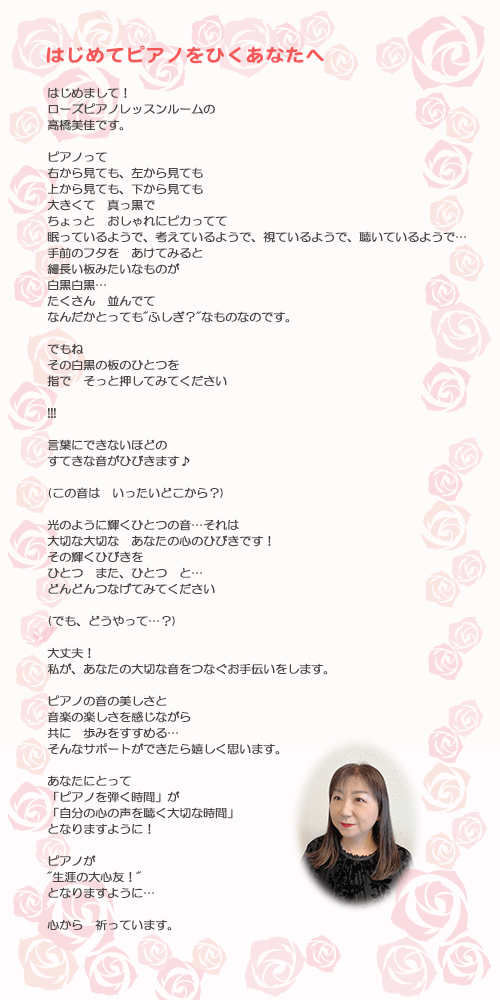 はじめてピアノをひくあなたへ

はじめまして！
ローズピアノレッスンルームの
高橋美佳です。

ピアノって
右から見ても、左から見ても
上から見ても、下から見ても
大きくて　真っ黒で
ちょっと　おしゃれにピカってて
眠っているようで、考えているようで、視ているようで、聴いているようで…
手前のフタを　あけてみると
細長い板みたいなものが
白黒白黒…
たくさん　並んでて
なんだかとっても"ふしぎ?"なものなのです。

でもね
その白黒の板のひとつを
指で　そっと押してみてください

!!!

言葉にできないほどの
すてきな音がひびきます♪

(この音は　いったいどこから?)

光のように輝くひとつの音…それは
大切な大切な　あなたの心のひびきです！
その輝くひびきを
ひとつ　また、ひとつ　と…
どんどんつなげてみてください

(でも、どうやって…?)

大丈夫！
私が、あなたの大切な音をつなぐお手伝いをします。

ピアノの音の美しさと
音楽の楽しさを感じながら
共に　歩みをすすめる…
そんなサポートができたら嬉しく思います。

あなたにとって
「ピアノを弾く時間」が
「自分の心の声を聴く大切な時間」
となりますように！

ピアノが
"生涯の大心友！"
となりますように…

心から　祈っています。